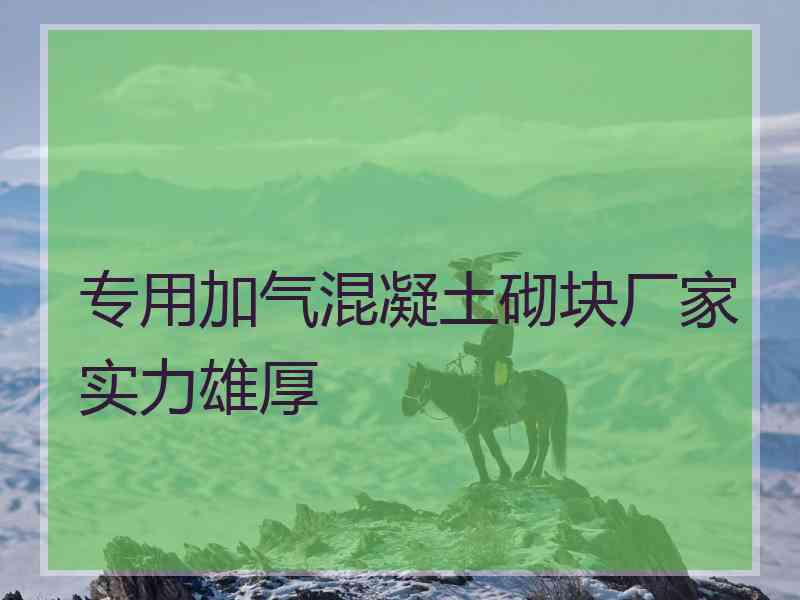 专用加气混凝土砌块厂家实力雄厚